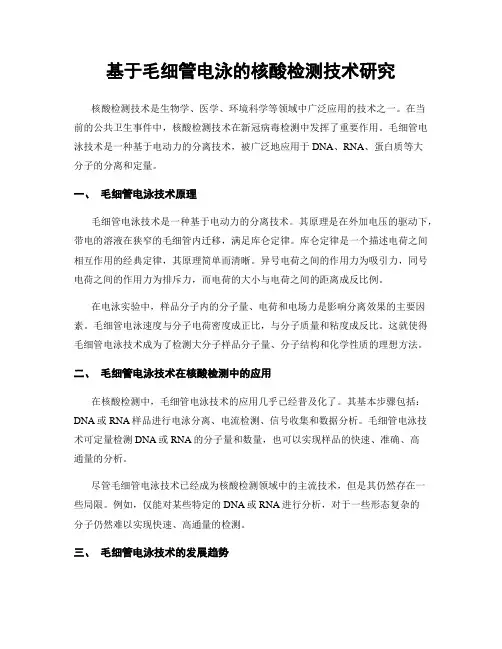 基于毛细管电泳的核酸检测技术研究

核酸检测技术是生物学、医学、环境科学等领域中广泛应用的技术之一。在当前的公共卫生事件中，核酸检测技术在新冠病毒检测中发挥了重要作用。毛细管电泳技术是一种基于电动力的分离技术，被广泛地应用于DNA、RNA、蛋白质等大分子的分离和定量。

一、 毛细管电泳技术原理

毛细管电泳技术是一种基于电动力的分离技术。其原理是在外加电压的驱动下，带电的溶液在狭窄的毛细管内迁移，满足库仑定律。库仑定律是一个描述电荷之间相互作用的经典定律，其原理简单而清晰。异号电荷之间的作用力为吸引力，同号电荷之间的作用力为排斥力，而电荷的大小与电荷之间的距离成反比例。

在电泳实验中，样品分子内的分子量、电荷和电场力是影响分离效果的主要因素。毛细管电泳速度与分子电荷密度成正比，与分子质量和粘度成反比。这就使得毛细管电泳技术成为了检测大分子样品分子量、分子结构和化学性质的理想方法。

二、 毛细管电泳技术在核酸检测中的应用

在核酸检测中，毛细管电泳技术的应用几乎已经普及化了。其基本步骤包括：DNA或RNA样品进行电泳分离、电流检测、信号收集和数据分析。毛细管电泳技术可定量检测DNA或RNA的分子量和数量，也可以实现样品的快速、准确、高通量的分析。

尽管毛细管电泳技术已经成为核酸检测领域中的主流技术，但是其仍然存在一些局限。例如，仅能对某些特定的DNA或RNA进行分析，对于一些形态复杂的分子仍然难以实现快速、高通量的检测。

三、 毛细管电泳技术的发展趋势